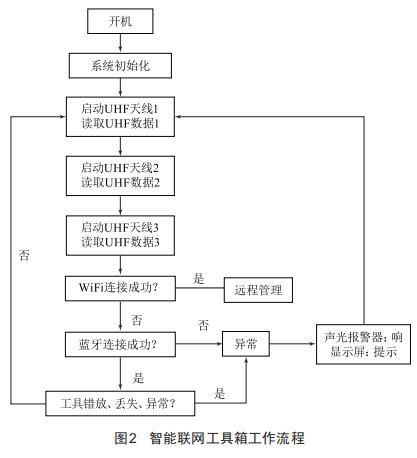 开机

系统初始化

启动UHF天线1
读取UHF数据1

启动UHF天线2
读取UHF数据2

启动UHF天线3
读取UHF数据3

否

WiFi连接成功?

是

远程管理

否

否

蓝牙连接成功?

异常

声光报警器：响
显示屏：提示

是

工具错放、丢失、异常?

是

图2　智能联网工具箱工作流程